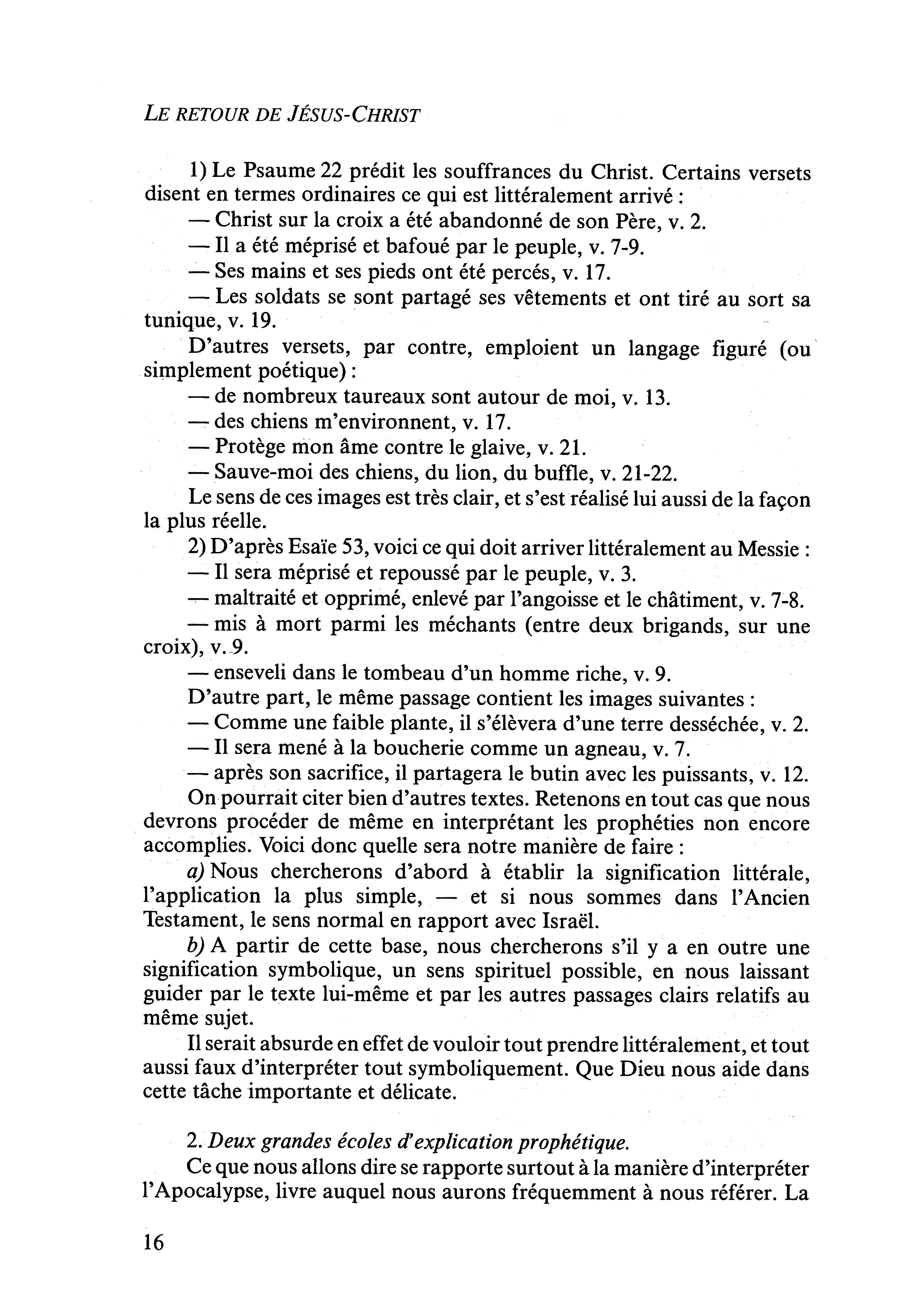 LE RETOUR DE JÉSUS-CHRIST

1) Le Psaume 22 prédit les souffrances du Christ. Certains versets disent en termes ordinaires ce qui est littéralement arrivé :

— Christ sur la croix a été abandonné de son Père, v. 2.

— Il a été méprisé et bafoué par le peuple, v. 7-9.

— Ses mains et ses pieds ont été percés, v. 17.

— Les soldats se sont partagé ses vêtements et ont tiré au sort sa tunique, v. 19.

D'autres versets, par contre, emploient un langage figuré (ou simplement poétique) :

— de nombreux taureaux sont autour de moi, v. 13.

— des chiens m'environnent, v. 17.

— Protège mon âme contre le glaive, v. 21.

— Sauve-moi des chiens, du lion, du buffle, v. 21-22.

Le sens de ces images est très clair, et s'est réalisé lui aussi de la façon la plus réelle.

2) D'après Esaïe 53, voici ce qui doit arriver littéralement au Messie :

— Il sera méprisé et repoussé par le peuple, v. 3.

— maltraité et opprimé, enlevé par l'angoisse et le châtiment, v. 7-8.

— mis à mort parmi les méchants (entre deux brigands, sur une croix), v. 9.

— enseveli dans le tombeau d'un homme riche, v. 9.

D'autre part, le même passage contient les images suivantes :

— Comme une faible plante, il s'élèvera d'une terre desséchée, v. 2.

— Il sera mené à la boucherie comme un agneau, v. 7.

— après son sacrifice, il partagera le butin avec les puissants, v. 12.

On pourrait citer bien d'autres textes. Retenons en tout cas que nous devrons procéder de même en interprétant les prophéties non encore accomplies. Voici donc quelle sera notre manière de faire :

a) Nous chercherons d'abord à établir la signification littérale, l'application la plus simple, — et si nous sommes dans l'Ancien Testament, le sens normal en rapport avec Israël.

b) A partir de cette base, nous chercherons s'il y a en outre une signification symbolique, un sens spirituel possible, en nous laissant guider par le texte lui-même et par les autres passages clairs relatifs au même sujet.

Il serait absurde en effet de vouloir tout prendre littéralement, et tout aussi faux d'interpréter tout symboliquement. Que Dieu nous aide dans cette tâche importante et délicate.

2. Deux grandes écoles d'explication prophétique.

Ce que nous allons dire se rapporte surtout à la manière d'interpréter l'Apocalypse, livre auquel nous aurons fréquemment à nous référer. La

16